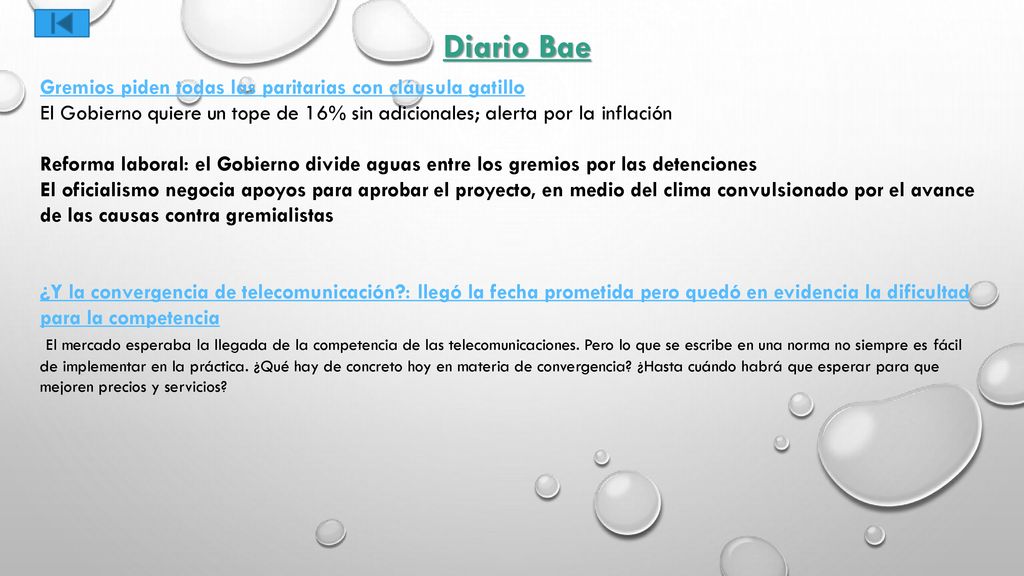 Diario Bae

Gremios piden todas las paritarias con cláusula gatillo
El Gobierno quiere un tope de 16% sin adicionales; alerta por la inflación

Reforma laboral: el Gobierno divide aguas entre los gremios por las detenciones
El oficialismo negocia apoyos para aprobar el proyecto, en medio del clima convulsionado por el avance de las causas contra gremialistas

¿Y la convergencia de telecomunicación?: llegó la fecha prometida pero quedó en evidencia la dificultad para la competencia
El mercado esperaba la llegada de la competencia de las telecomunicaciones. Pero lo que se escribe en una norma no siempre es fácil de implementar en la práctica. ¿Qué hay de concreto hoy en materia de convergencia? ¿Hasta cuándo habrá que esperar para que mejoren precios y servicios?